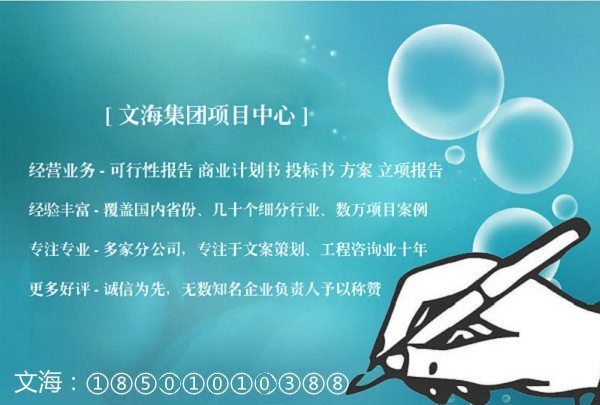 [ 文海集团项目中心 ]

经营业务 - 可行性报告 商业计划书 投标书 方案 立项报告

经验丰富 - 覆盖国内省份、几十个细分行业、数万项目案例

专注专业 - 多家分公司，专注于文案策划、工程咨询业十年

更多好评 - 诚信为先，无数知名企业负责人予以称赞

文海：①⑧⑤⓪①⓪①⓪③⑧⑧